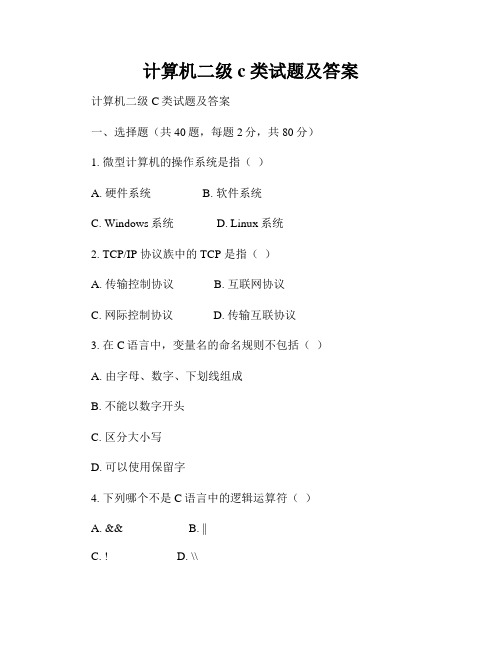 计算机二级 c 类试题及答案

计算机二级 C 类试题及答案

一、选择题（共 40 题，每题 2 分，共 80 分）

1. 微型计算机的操作系统是指（ ）

A. 硬件系统　　B. 软件系统

C. Windows 系统　　D. Linux 系统

2. TCP/IP 协议族中的 TCP 是指（ ）

A. 传输控制协议　　B. 互联网协议

C. 网际控制协议　　D. 传输互联协议

3. 在 C 语言中，变量名的命名规则不包括（ ）

A. 由字母、数字、下划线组成

B. 不能以数字开头

C. 区分大小写

D. 可以使用保留字

4. 下列哪个不是 C 语言中的逻辑运算符（ ）

A. &&　　B. ||

C. !　　D. \\